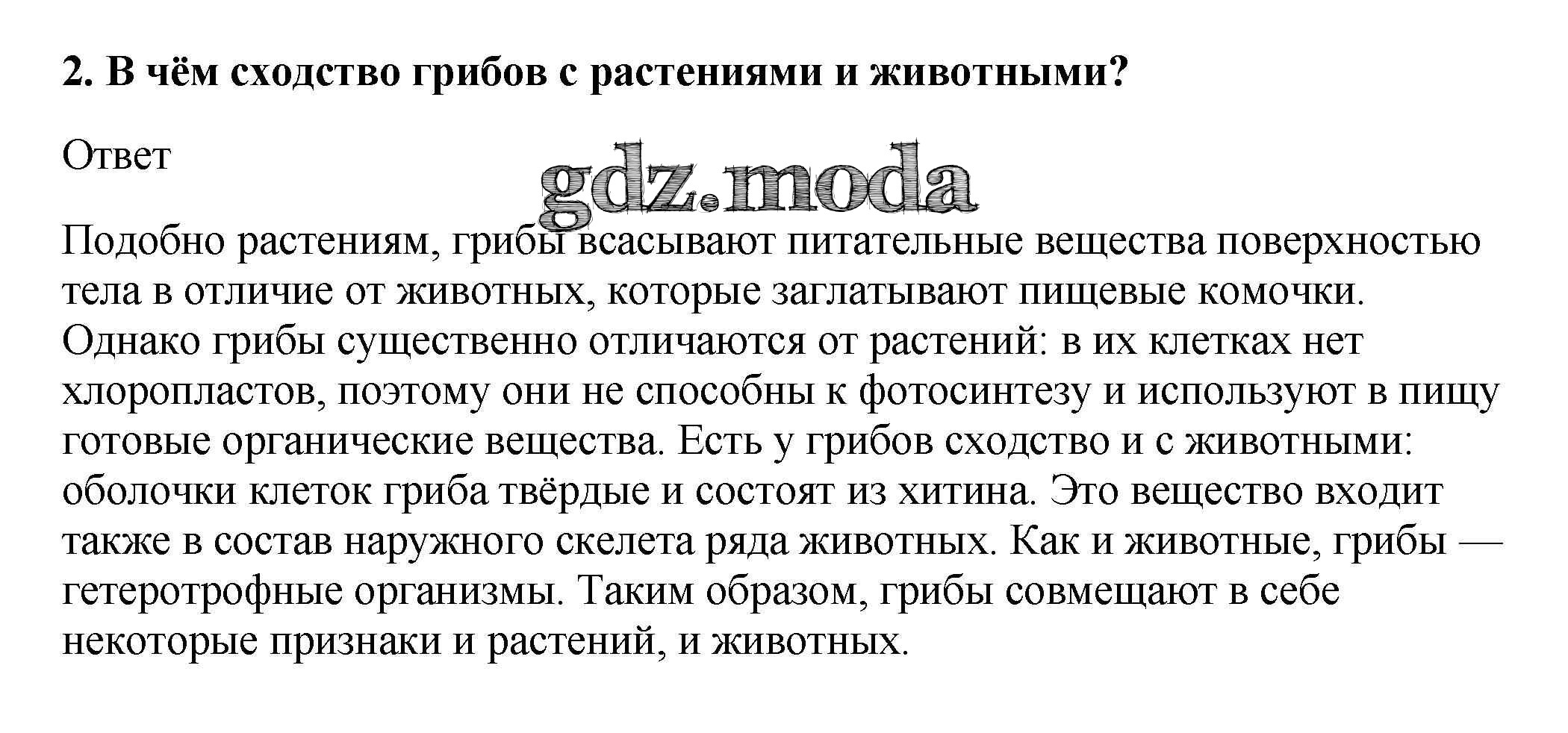 2. В чём сходство грибов с растениями и животными?

Ответ

gdz.moda

Подобно растениям, грибы всасывают питательные вещества поверхностью тела в отличие от животных, которые заглатывают пищевые комочки. Однако грибы существенно отличаются от растений: в их клетках нет хлоропластов, поэтому они не способны к фотосинтезу и используют в пищу готовые органические вещества. Есть у грибов сходство и с животными: оболочки клеток гриба твёрдые и состоят из хитина. Это вещество входит также в состав наружного скелета ряда животных. Как и животные, грибы — гетеротрофные организмы. Таким образом, грибы совмещают в себе некоторые признаки и растений, и животных.